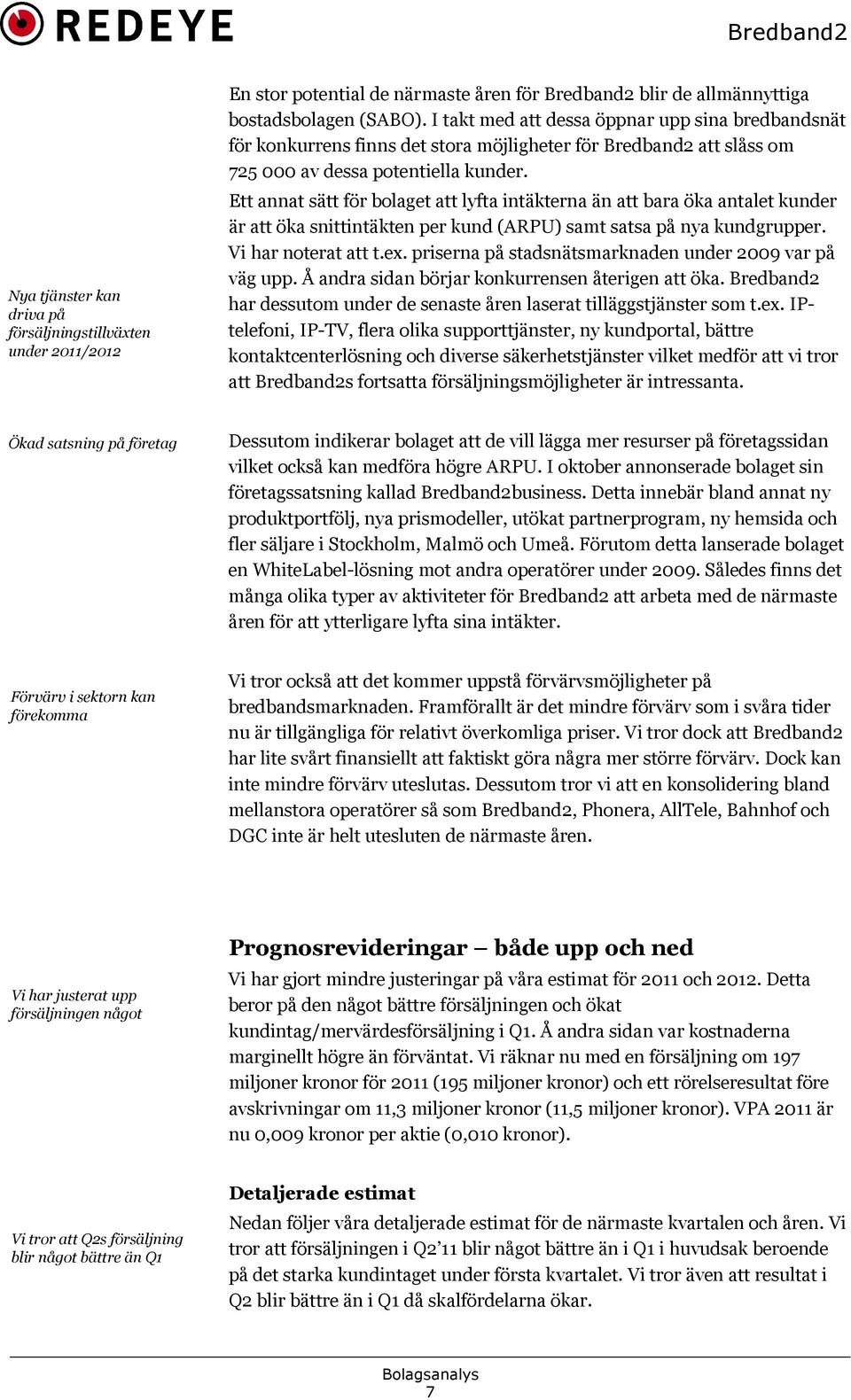 REDEYE

Bredband2

En stor potential de närmaste åren för Bredband2 blir de allmännyttiga bostadsbolagen (SABO). I takt med att dessa öppnar upp sina bredbandsnät för konkurrens finns det stora möjligheter för Bredband2 att slåss om 725 000 av dessa potentiella kunder.

Nya tjänster kan driva på försäljningstillväxten under 2011/2012

Ett annat sätt för bolaget att lyfta intäkterna än att bara öka antalet kunder är att öka snittintäkten per kund (ARPU) samt satsa på nya kundgrupper. Vi har noterat att t.ex. priserna på stadsnätsmarknaden under 2009 var på väg upp. Å andra sidan börjar konkurrensen återigen att öka. Bredband2 har dessutom under de senaste åren laserat tilläggstjänster som t.ex. IP-telefoni, IP-TV, flera olika supporttjänster, ny kundportal, bättre kontaktcenterlösning och diverse säkerhetstjänster vilket medför att vi tror att Bredband2s fortsatta försäljningsmöjligheter är intressanta.

Ökad satsning på företag

Dessutom indikerar bolaget att de vill lägga mer resurser på företagssidan vilket också kan medföra högre ARPU. I oktober annonserade bolaget sin företagssatsning kallad Bredband2business. Detta innebär bland annat ny produktportfölj, nya prismodeller, utökat partnerprogram, ny hemsida och fler säljare i Stockholm, Malmö och Umeå. Förutom detta lanserade bolaget en WhiteLabel-lösning mot andra operatörer under 2009. Således finns det många olika typer av aktiviteter för Bredband2 att arbeta med de närmaste åren för att ytterligare lyfta sina intäkter.

Förvärv i sektorn kan förekomma

Vi tror också att det kommer uppstå förvärvsmöjligheter på bredbandsmarknaden. Framförallt är det mindre förvärv som i svåra tider nu är tillgängliga för relativt överkomliga priser. Vi tror dock att Bredband2 har lite svårt finansiellt att faktiskt göra några mer större förvärv. Dock kan inte mindre förvärv uteslutas. Dessutom tror vi att en konsolidering bland mellanstora operatörer så som Bredband2, Phonera, AllTele, Bahnhof och DGC inte är helt utesluten de närmaste åren.

Prognosrevideringar – både upp och ned

Vi har justerat upp försäljningen något

Vi har gjort mindre justeringar på våra estimat för 2011 och 2012. Detta beror på den något bättre försäljningen och ökat kundintag/mervärdesförsäljning i Q1. Å andra sidan var kostnaderna marginellt högre än förväntat. Vi räknar nu med en försäljning om 197 miljoner kronor för 2011 (195 miljoner kronor) och ett rörelseresultat före avskrivningar om 11,3 miljoner kronor (11,5 miljoner kronor). VPA 2011 är nu 0,009 kronor per aktie (0,010 kronor).

Detaljerade estimat

Vi tror att Q2s försäljning blir något bättre än Q1

Nedan följer våra detaljerade estimat för de närmaste kvartalen och åren. Vi tror att försäljningen i Q2'11 blir något bättre än i Q1 i huvudsak beroende på det starka kundintaget under första kvartalet. Vi tror även att resultat i Q2 blir bättre än i Q1 då skalfördelarna ökar.

Bolagsanalys
7